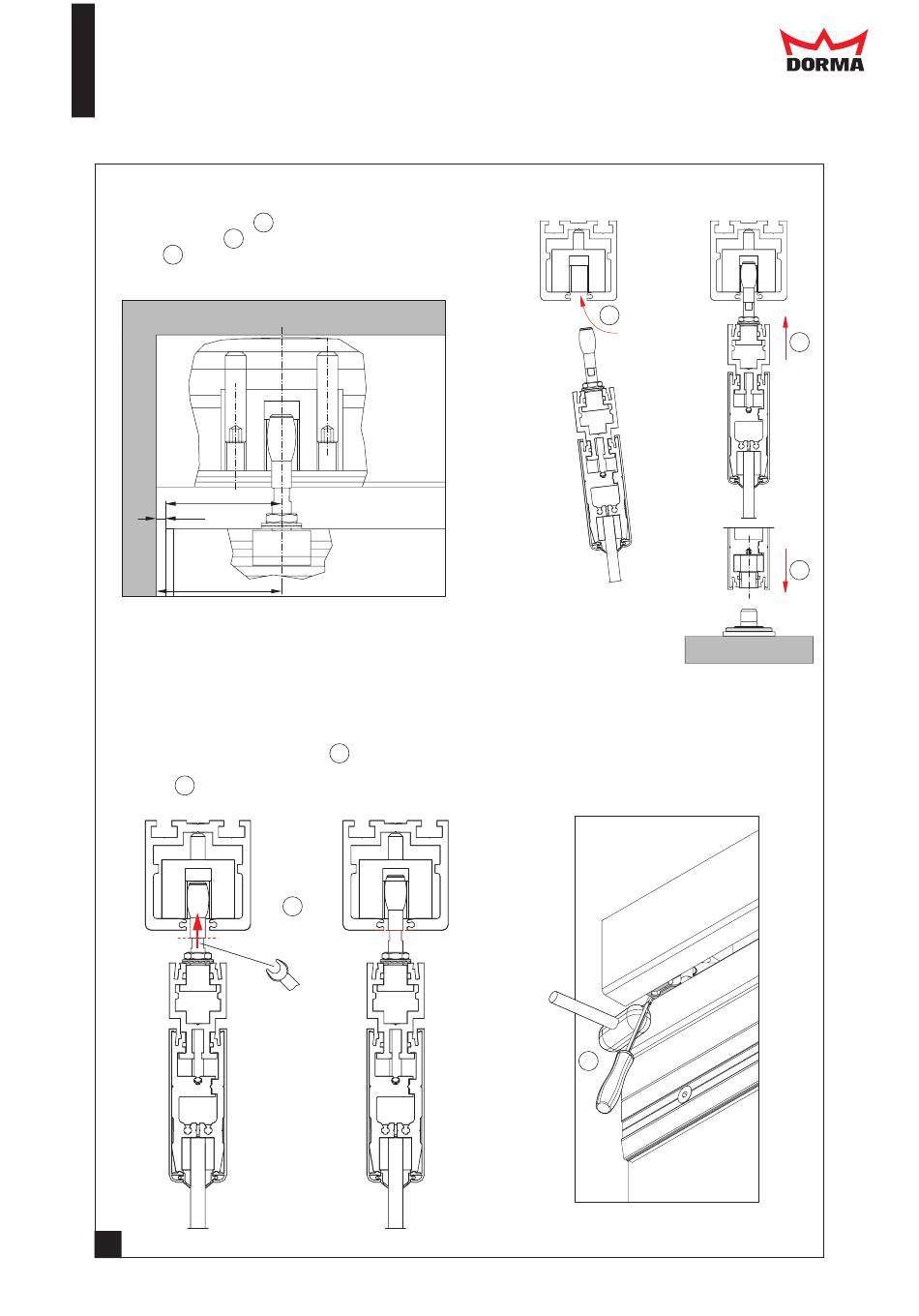 DORMA